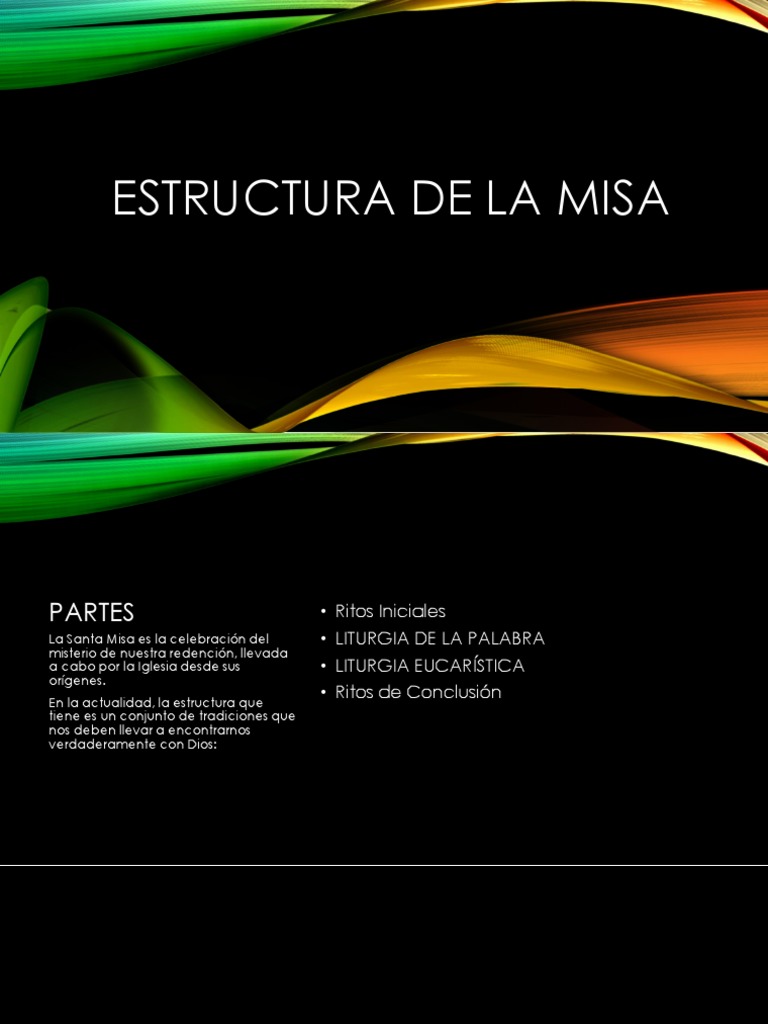 ESTRUCTURA DE LA MISA

PARTES

La Santa Misa es la celebración del misterio de nuestra redención, llevada a cabo por la Iglesia desde sus orígenes.

En la actualidad, la estructura que tiene es un conjunto de tradiciones que nos deben llevar a encontrarnos verdaderamente con Dios:

• Ritos Iniciales
• LITURGIA DE LA PALABRA
• LITURGIA EUCARÍSTICA
• Ritos de Conclusión